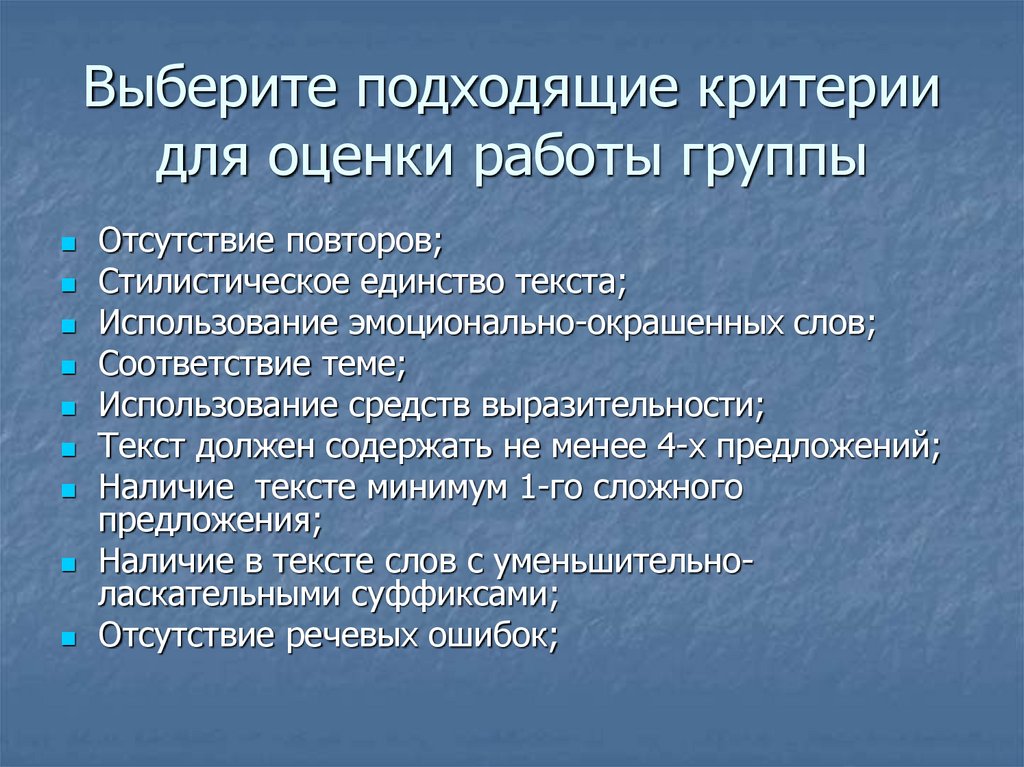 Выберите подходящие критерии для оценки работы группы

- Отсутствие повторов;
- Стилистическое единство текста;
- Использование эмоционально-окрашенных слов;
- Соответствие теме;
- Использование средств выразительности;
- Текст должен содержать не менее 4-х предложений;
- Наличие  тексте минимум 1-го сложного предложения;
- Наличие в тексте слов с уменьшительно-ласкательными суффиксами;
- Отсутствие речевых ошибок;